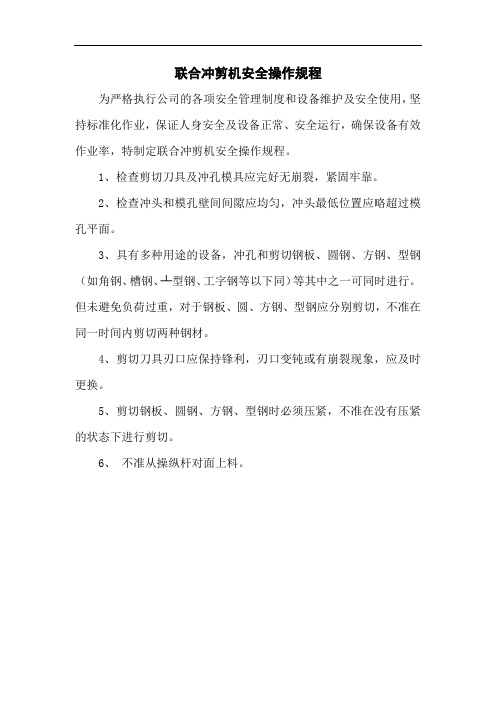 联合冲剪机安全操作规程

为严格执行公司的各项安全管理制度和设备维护及安全使用，坚持标准化作业，保证人身安全及设备正常、安全运行，确保设备有效作业率，特制定联合冲剪机安全操作规程。

1、检查剪切刀具及冲孔模具应完好无崩裂，紧固牢靠。

2、检查冲头和模孔壁间间隙应均匀，冲头最低位置应略超过模孔平面。

3、具有多种用途的设备，冲孔和剪切钢板、圆钢、方钢、型钢（如角钢、槽钢、⊥型钢、工字钢等以下同）等其中之一可同时进行。但未避免负荷过重，对于钢板、圆、方钢、型钢应分别剪切，不准在同一时间内剪切两种钢材。

4、剪切刀具刃口应保持锋利，刃口变钝或有崩裂现象，应及时更换。

5、剪切钢板、圆钢、方钢、型钢时必须压紧，不准在没有压紧的状态下进行剪切。

6、 不准从操纵杆对面上料。